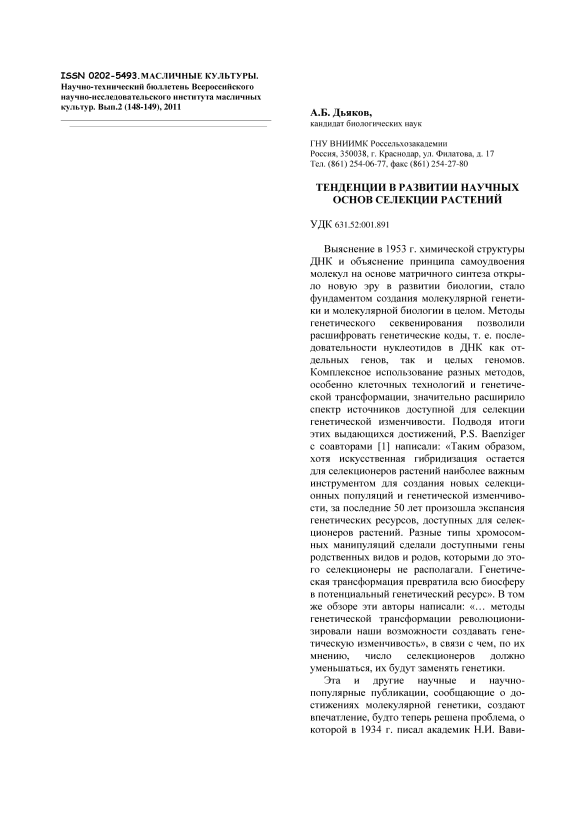 ISSN 0202-5493. МАСЛИЧНЫЕ КУЛЬТУРЫ. Научно-технический бюллетень Всероссийского научно-исследовательского института масличных культур. Вып.2 (148-149), 2011

А.Б. Дьяков,
кандидат биологических наук

ГНУ ВНИИМК Россельхозакадемии
Россия, 350038, г. Краснодар, ул. Филатова, д. 17
Тел. (861) 254-06-77, факс (861) 254-27-80

ТЕНДЕНЦИИ В РАЗВИТИИ НАУЧНЫХ ОСНОВ СЕЛЕКЦИИ РАСТЕНИЙ

УДК 631.52:001.891

Выяснение в 1953 г. химической структуры ДНК и объяснение принципа самоудвоения молекул на основе матричного синтеза открыло новую эру в развитии биологии, стало фундаментом создания молекулярной генетики и молекулярной биологии в целом. Методы генетического секвенирования позволили расшифровать генетические коды, т. е. последовательности нуклеотидов в ДНК как отдельных генов, так и целых геномов. Комплексное использование разных методов, особенно клеточных технологий и генетической трансформации, значительно расширило спектр источников доступной для селекции генетической изменчивости. Подводя итоги этих выдающихся достижений, P.S. Baenziger с соавторами [1] написали: «Таким образом, хотя искусственная гибридизация остается для селекционеров растений наиболее важным инструментом для создания новых селекционных популяций и генетической изменчивости, за последние 50 лет произошла экспансия генетических ресурсов, доступных для селекционеров растений. Разные типы хромосомных манипуляций сделали доступными гены родственных видов и родов, которыми до этого селекционеры не располагали. Генетическая трансформация превратила всю биосферу в потенциальный генетический ресурс». В том же обзоре эти авторы написали: «… методы генетической трансформации революционизировали наши возможности создавать генетическую изменчивость», в связи с чем, по их мнению, число селекционеров должно уменьшаться, их будут заменять генетики.

Эта и другие научные и научно-популярные публикации, сообщающие о достижениях молекулярной генетики, создают впечатление, будто теперь решена проблема, о которой в 1934 г. писал академик Н.И. Вави-